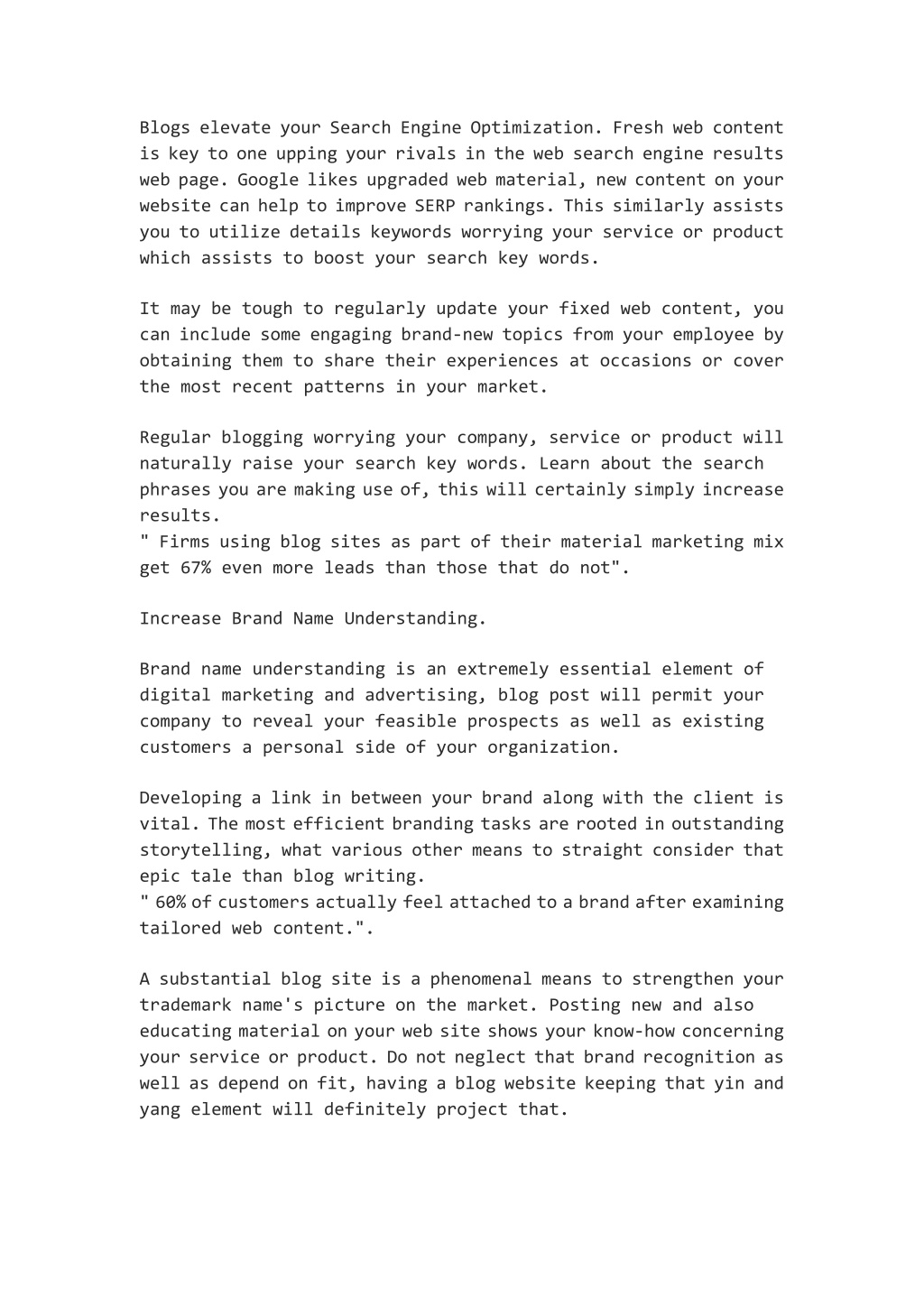 Blogs elevate your Search Engine Optimization. Fresh web content is key to one upping your rivals in the web search engine results web page. Google likes upgraded web material, new content on your website can help to improve SERP rankings. This similarly assists you to utilize details keywords worrying your service or product which assists to boost your search key words.

It may be tough to regularly update your fixed web content, you can include some engaging brand-new topics from your employee by obtaining them to share their experiences at occasions or cover the most recent patterns in your market.

Regular blogging worrying your company, service or product will naturally raise your search key words. Learn about the search phrases you are making use of, this will certainly simply increase results.
" Firms using blog sites as part of their material marketing mix get 67% even more leads than those that do not".

Increase Brand Name Understanding.

Brand name understanding is an extremely essential element of digital marketing and advertising, blog post will permit your company to reveal your feasible prospects as well as existing customers a personal side of your organization.

Developing a link in between your brand along with the client is vital. The most efficient branding tasks are rooted in outstanding storytelling, what various other means to straight consider that epic tale than blog writing.
" 60% of customers actually feel attached to a brand after examining tailored web content.".

A substantial blog site is a phenomenal means to strengthen your trademark name's picture on the market. Posting new and also educating material on your web site shows your know-how concerning your service or product. Do not neglect that brand recognition as well as depend on fit, having a blog website keeping that yin and yang element will definitely project that.